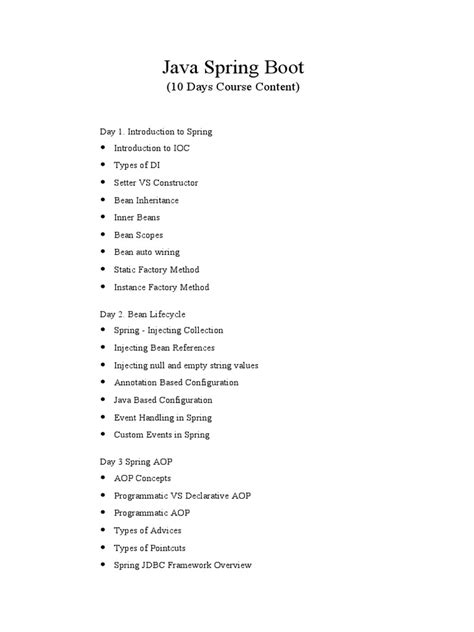 Java Spring Boot
(10 Days Course Content)

Day 1. Introduction to Spring
• Introduction to IOC
• Types of DI
• Setter VS Constructor
• Bean Inheritance
• Inner Beans
• Bean Scopes
• Bean auto wiring
• Static Factory Method
• Instance Factory Method

Day 2. Bean Lifecycle
• Spring - Injecting Collection
• Injecting Bean References
• Injecting null and empty string values
• Annotation Based Configuration
• Java Based Configuration
• Event Handling in Spring
• Custom Events in Spring

Day 3 Spring AOP
• AOP Concepts
• Programmatic VS Declarative AOP
• Programmatic AOP
• Types of Advices
• Types of Pointcuts
• Spring JDBC Framework Overview